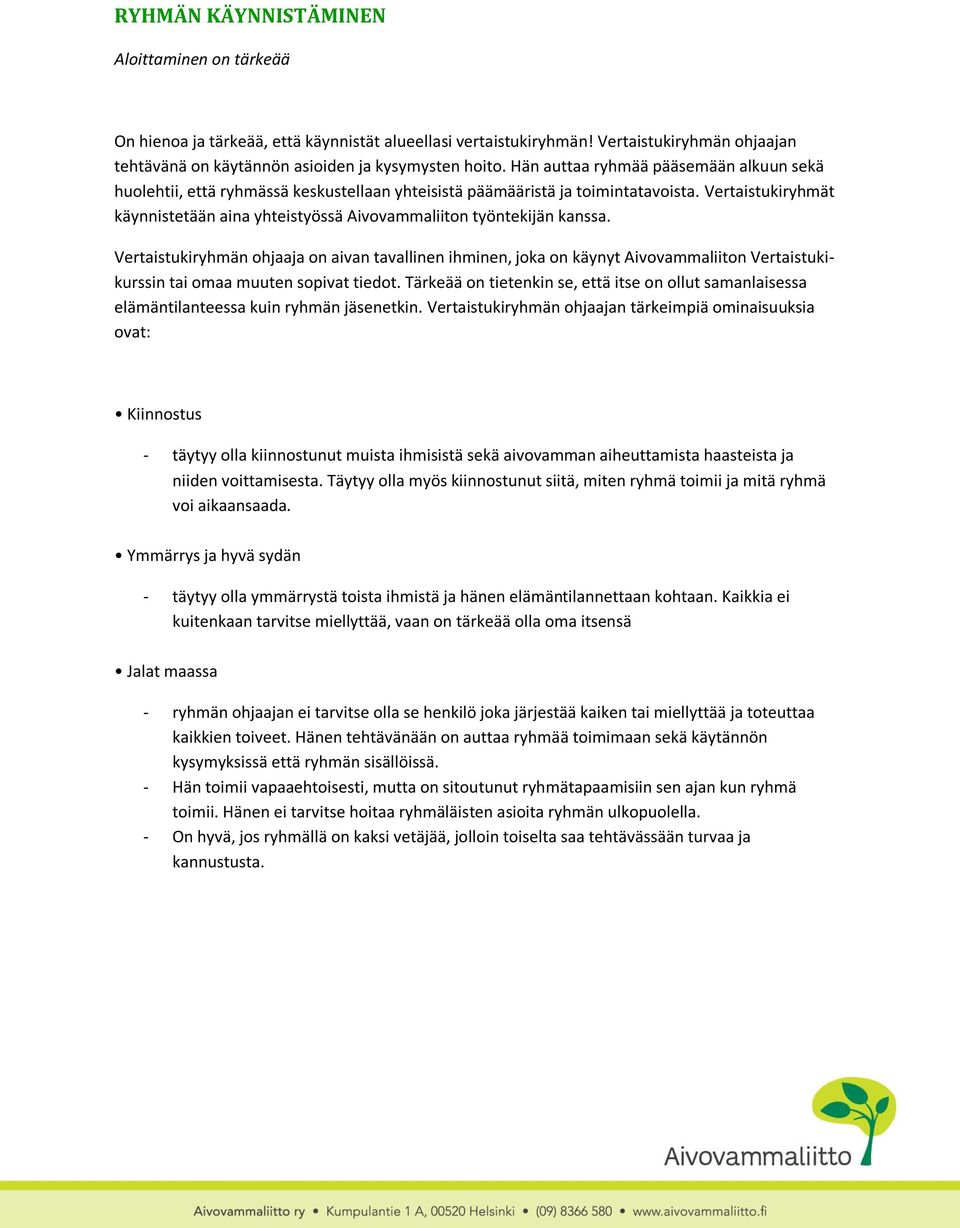 RYHMÄN KÄYNNISTÄMINEN

Aloittaminen on tärkeää

On hienoa ja tärkeää, että käynnistät alueellasi vertaistukiryhmän! Vertaistukiryhmän ohjaajan tehtävänä on käytännön asioiden ja kysymysten hoito. Hän auttaa ryhmää pääsemään alkuun sekä huolehtii, että ryhmässä keskustellaan yhteisistä päämääristä ja toimintatavoista. Vertaistukiryhmät käynnistetään aina yhteistyössä Aivovammaliiton työntekijän kanssa.

Vertaistukiryhmän ohjaaja on aivan tavallinen ihminen, joka on käynyt Aivovammaliiton Vertaistukikurssin tai omaa muuten sopivat tiedot. Tärkeää on tietenkin se, että itse on ollut samanlaisessa elämäntilanteessa kuin ryhmän jäsenetkin. Vertaistukiryhmän ohjaajan tärkeimpiä ominaisuuksia ovat:

• Kiinnostus

- täytyy olla kiinnostunut muista ihmisistä sekä aivovamman aiheuttamista haasteista ja niiden voittamisesta. Täytyy olla myös kiinnostunut siitä, miten ryhmä toimii ja mitä ryhmä voi aikaansaada.

• Ymmärrys ja hyvä sydän

- täytyy olla ymmärrystä toista ihmistä ja hänen elämäntilannettaan kohtaan. Kaikkia ei kuitenkaan tarvitse miellyttää, vaan on tärkeää olla oma itsensä

• Jalat maassa

- ryhmän ohjaajan ei tarvitse olla se henkilö joka järjestää kaiken tai miellyttää ja toteuttaa kaikkien toiveet. Hänen tehtävänään on auttaa ryhmää toimimaan sekä käytännön kysymyksissä että ryhmän sisällöissä.
- Hän toimii vapaaehtoisesti, mutta on sitoutunut ryhmätapaamisiin sen ajan kun ryhmä toimii. Hänen ei tarvitse hoitaa ryhmäläisten asioita ryhmän ulkopuolella.
- On hyvä, jos ryhmällä on kaksi vetäjää, jolloin toiselta saa tehtävässään turvaa ja kannustusta.

Aivovammaliitto

Aivovammaliitto ry • Kumpulantie 1 A, 00520 Helsinki • (09) 8366 580 • www.aivovammaliitto.fi